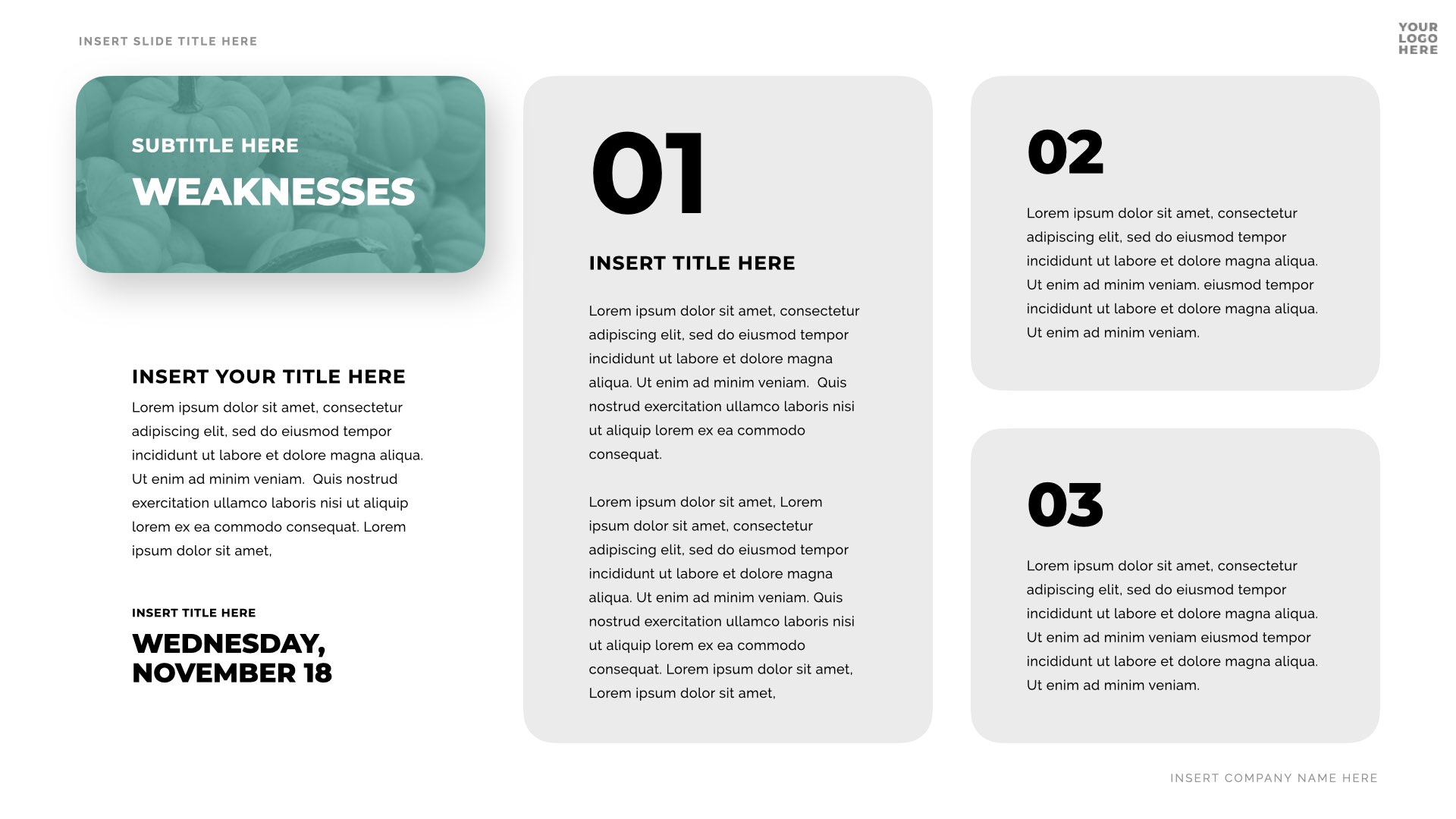 INSERT SLIDE TITLE HERE

YOUR
LOGO
HERE

SUBTITLE HERE

WEAKNESSES

INSERT YOUR TITLE HERE

Lorem ipsum dolor sit amet, consectetur adipiscing elit, sed do eiusmod tempor incididunt ut labore et dolore magna aliqua. Ut enim ad minim veniam. Quis nostrud exercitation ullamco laboris nisi ut aliquip lorem ex ea commodo consequat. Lorem ipsum dolor sit amet,

INSERT TITLE HERE

WEDNESDAY,
NOVEMBER 18

01

INSERT TITLE HERE

Lorem ipsum dolor sit amet, consectetur adipiscing elit, sed do eiusmod tempor incididunt ut labore et dolore magna aliqua. Ut enim ad minim veniam. Quis nostrud exercitation ullamco laboris nisi ut aliquip lorem ex ea commodo consequat.

Lorem ipsum dolor sit amet, Lorem ipsum dolor sit amet, consectetur adipiscing elit, sed do eiusmod tempor incididunt ut labore et dolore magna aliqua. Ut enim ad minim veniam. Quis nostrud exercitation ullamco laboris nisi ut aliquip lorem ex ea commodo consequat. Lorem ipsum dolor sit amet, Lorem ipsum dolor sit amet,

02

Lorem ipsum dolor sit amet, consectetur adipiscing elit, sed do eiusmod tempor incididunt ut labore et dolore magna aliqua. Ut enim ad minim veniam. eiusmod tempor incididunt ut labore et dolore magna aliqua. Ut enim ad minim veniam.

03

Lorem ipsum dolor sit amet, consectetur adipiscing elit, sed do eiusmod tempor incididunt ut labore et dolore magna aliqua. Ut enim ad minim veniam eiusmod tempor incididunt ut labore et dolore magna aliqua. Ut enim ad minim veniam.

INSERT COMPANY NAME HERE